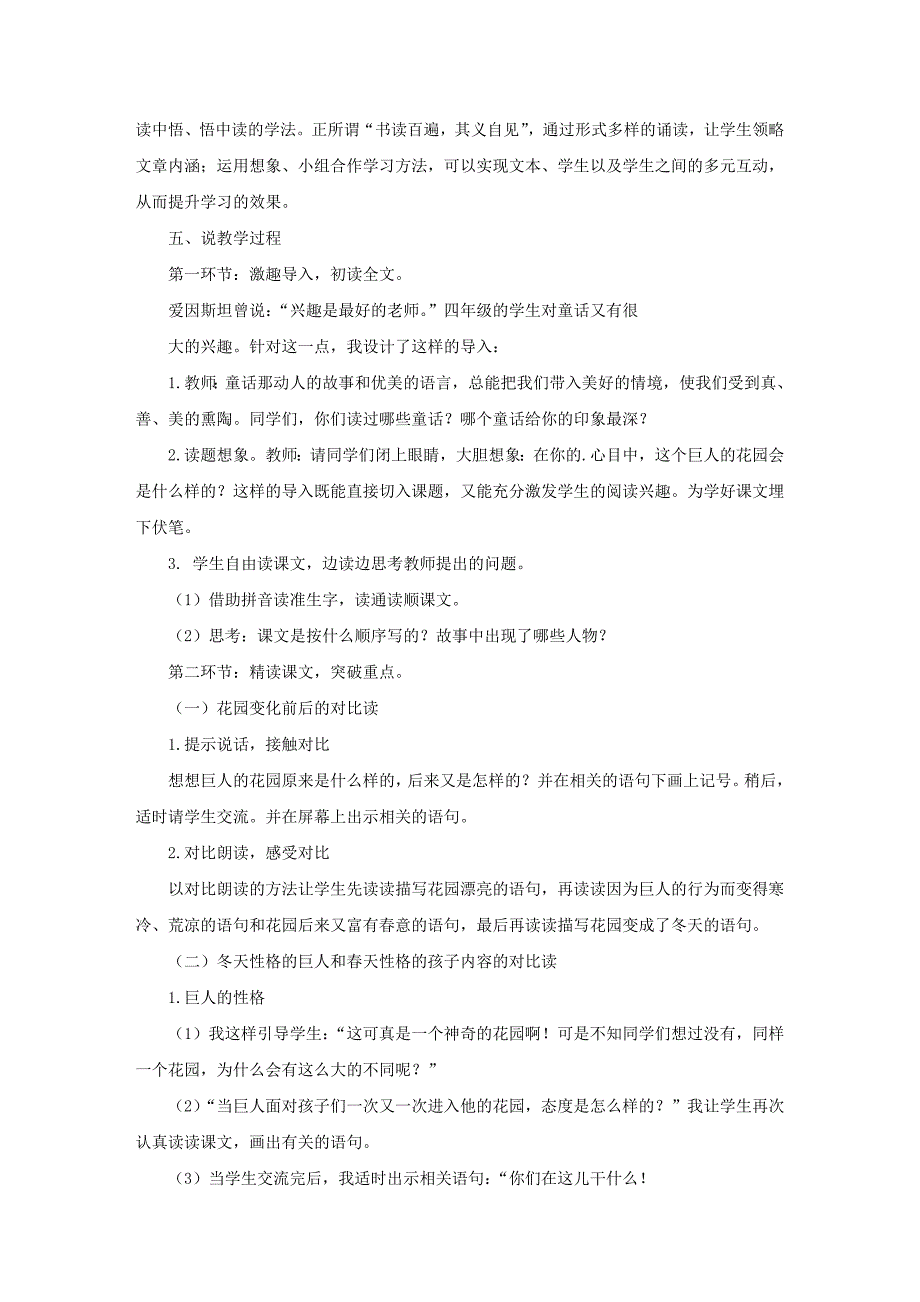 读中悟、悟中读的学法。正所谓“书读百遍，其义自见”，通过形式多样的诵读，让学生领略文章内涵；运用想象、小组合作学习方法，可以实现文本、学生以及学生之间的多元互动，从而提升学习的效果。

五、说教学过程

第一环节：激趣导入，初读全文。

爱因斯坦曾说：“兴趣是最好的老师。”四年级的学生对童话又有很

大的兴趣。针对这一点，我设计了这样的导入：

1.教师:童话那动人的故事和优美的语言，总能把我们带入美好的情境，使我们受到真、善、美的熏陶。同学们，你们读过哪些童话？哪个童话给你的印象最深？

2.读题想象。教师：请同学们闭上眼睛，大胆想象：在你的.心目中，这个巨人的花园会是什么样的？这样的导入既能直接切入课题，又能充分激发学生的阅读兴趣。为学好课文埋下伏笔。

3. 学生自由读课文，边读边思考教师提出的问题。

（1）借助拼音读准生字，读通读顺课文。

（2）思考：课文是按什么顺序写的？故事中出现了哪些人物？

第二环节：精读课文，突破重点。

（一）花园变化前后的对比读

1.提示说话，接触对比

想想巨人的花园原来是什么样的，后来又是怎样的？并在相关的语句下画上记号。稍后，适时请学生交流。并在屏幕上出示相关的语句。

2.对比朗读，感受对比

以对比朗读的方法让学生先读读描写花园漂亮的语句，再读读因为巨人的行为而变得寒冷、荒凉的语句和花园后来又富有春意的语句，最后再读读描写花园变成了冬天的语句。

（二）冬天性格的巨人和春天性格的孩子内容的对比读

1.巨人的性格

（1）我这样引导学生：“这可真是一个神奇的花园啊！可是不知同学们想过没有，同样一个花园，为什么会有这么大的不同呢？”

（2）“当巨人面对孩子们一次又一次进入他的花园，态度是怎么样的？”我让学生再次认真读读课文，画出有关的语句。

（3）当学生交流完后，我适时出示相关语句：“你们在这儿干什么！